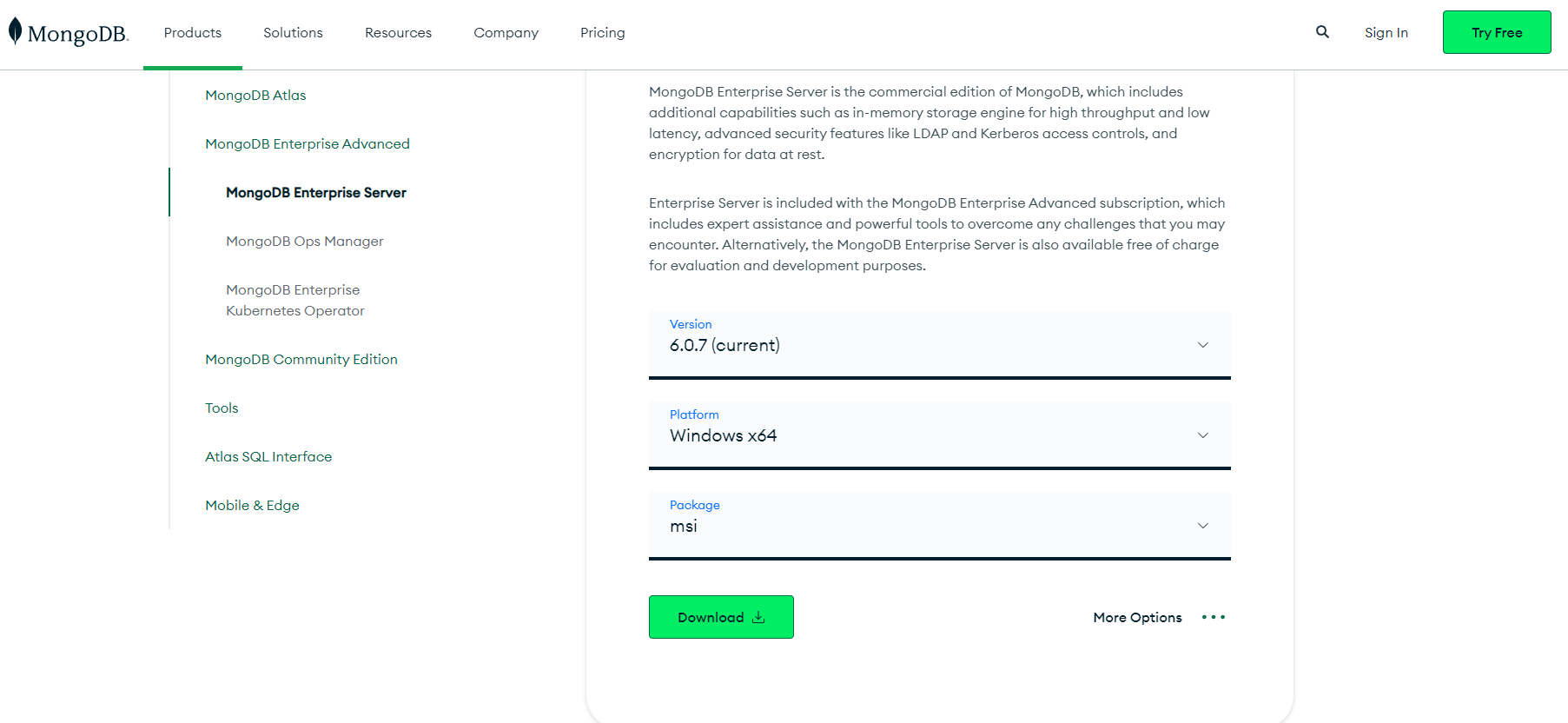 MongoDB. Products Solutions Resources Company Pricing Sign In Try Free

MongoDB Atlas

MongoDB Enterprise Advanced

MongoDB Enterprise Server

MongoDB Ops Manager

MongoDB Enterprise Kubernetes Operator

MongoDB Community Edition

Tools

Atlas SQL Interface

Mobile & Edge

MongoDB Enterprise Server is the commercial edition of MongoDB, which includes additional capabilities such as in-memory storage engine for high throughput and low latency, advanced security features like LDAP and Kerberos access controls, and encryption for data at rest.

Enterprise Server is included with the MongoDB Enterprise Advanced subscription, which includes expert assistance and powerful tools to overcome any challenges that you may encounter. Alternatively, the MongoDB Enterprise Server is also available free of charge for evaluation and development purposes.

Version
6.0.7 (current)

Platform
Windows x64

Package
msi

Download

More Options